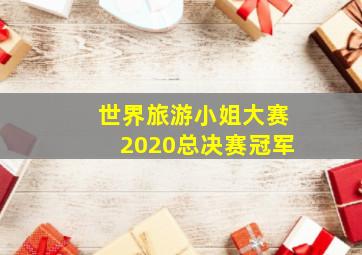 世界旅游小姐大赛
2020总决赛冠军